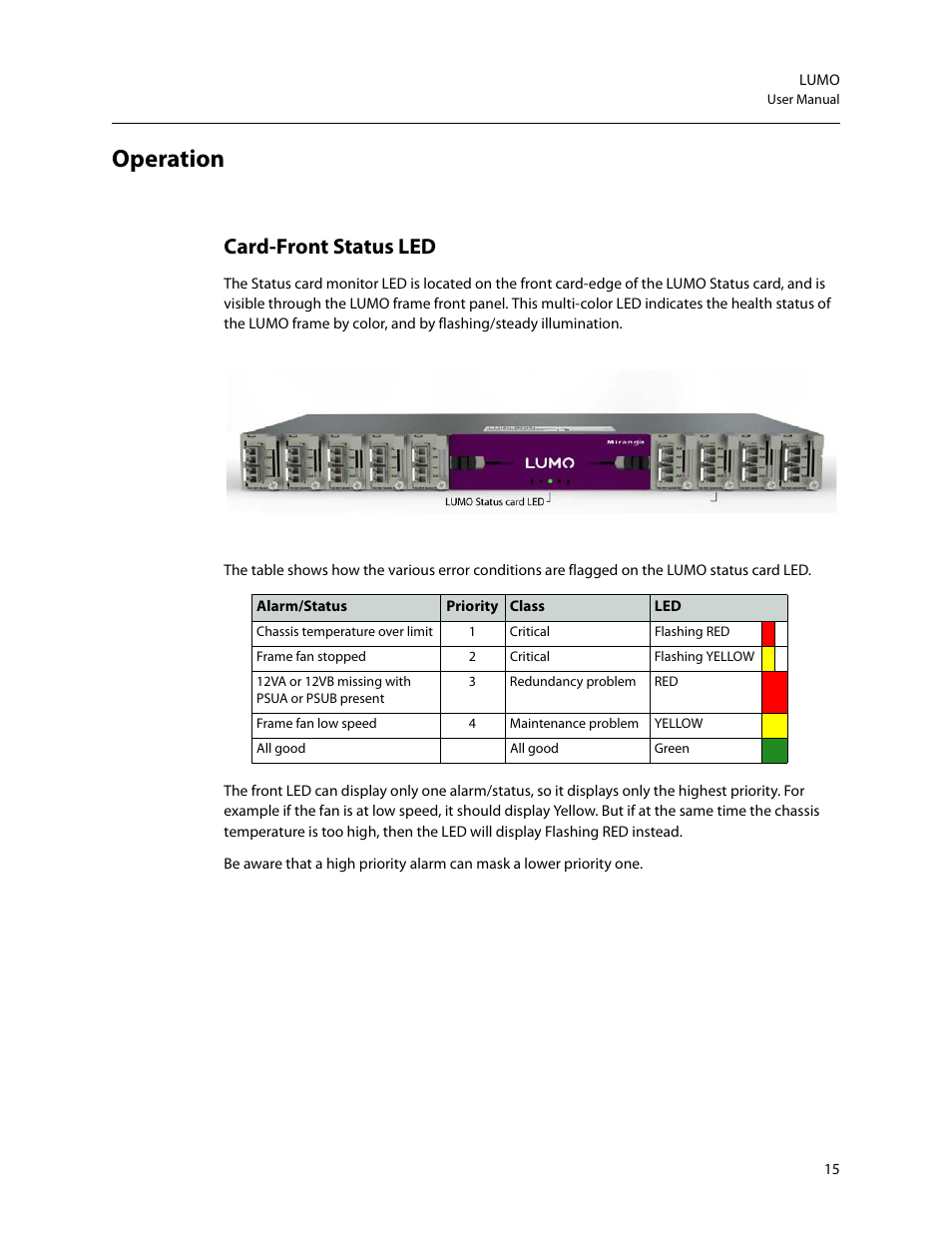 LUMO
User Manual

Operation

Card-Front Status LED

The Status card monitor LED is located on the front card-edge of the LUMO Status card, and is visible through the LUMO frame front panel. This multi-color LED indicates the health status of the LUMO frame by color, and by flashing/steady illumination.

Miranda
LUMO
LUMO Status card LED

The table shows how the various error conditions are flagged on the LUMO status card LED.

| Alarm/Status | Priority | Class | LED |
|---|---|---|---|
| Chassis temperature over limit | 1 | Critical | Flashing RED |
| Frame fan stopped | 2 | Critical | Flashing YELLOW |
| 12VA or 12VB missing with PSUA or PSUB present | 3 | Redundancy problem | RED |
| Frame fan low speed | 4 | Maintenance problem | YELLOW |
| All good | | All good | Green |

The front LED can display only one alarm/status, so it displays only the highest priority. For example if the fan is at low speed, it should display Yellow. But if at the same time the chassis temperature is too high, then the LED will display Flashing RED instead.

Be aware that a high priority alarm can mask a lower priority one.

15